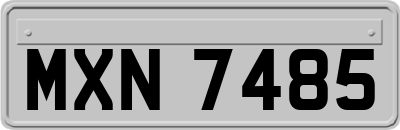 MXN 7485